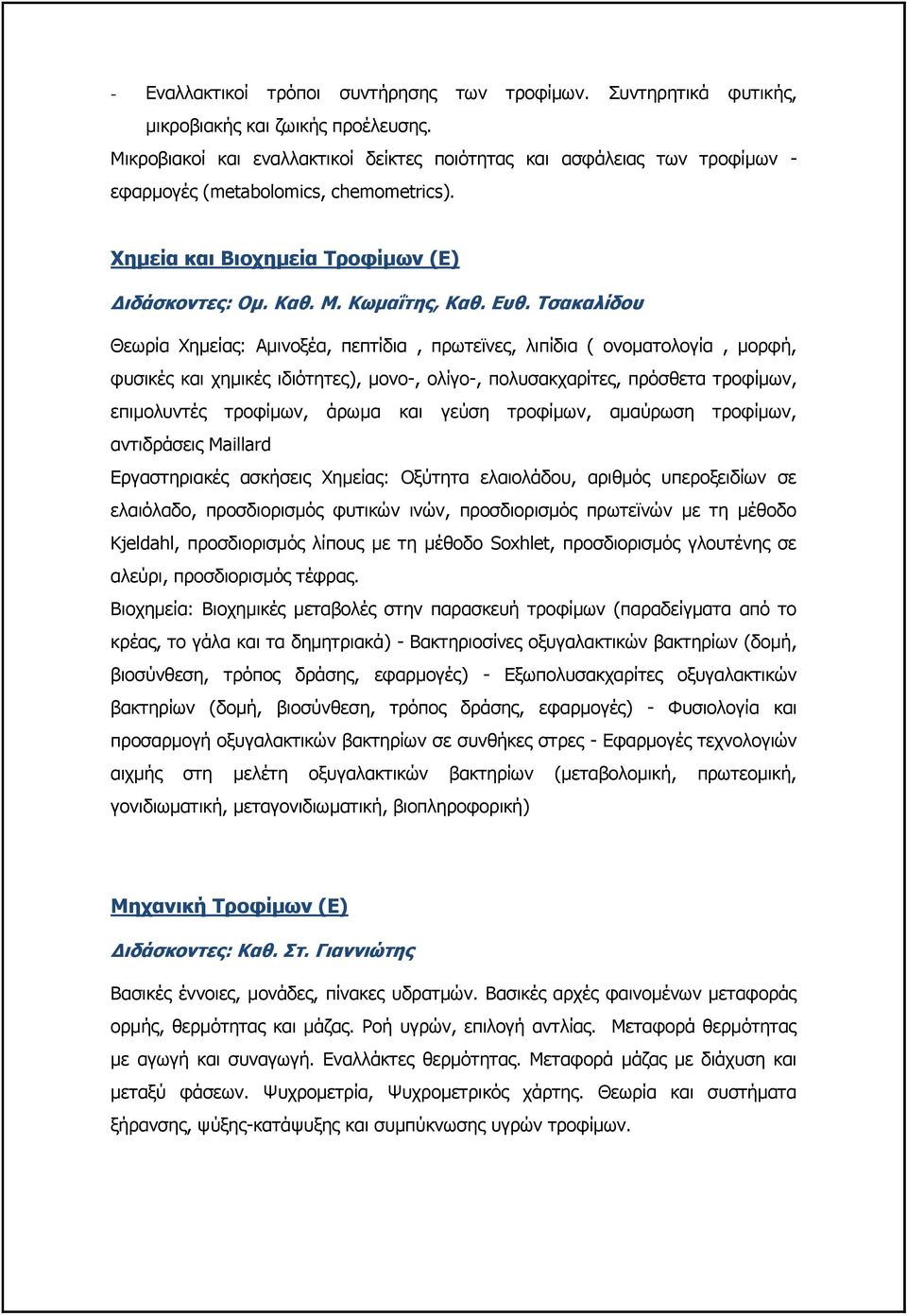 - Εναλλακτικοί τρόποι συντήρησης των τροφίμων. Συντηρητικά φυτικής, μικροβιακής και ζωικής προέλευσης.
Μικροβιακοί και εναλλακτικοί δείκτες ποιότητας και ασφάλειας των τροφίμων - εφαρμογές (metabolomics, chemometrics).

Χημεία και Βιοχημεία Τροφίμων (Ε)

Διδάσκοντες: Ομ. Καθ. Μ. Κωμαΐτης, Καθ. Ευθ. Τσακαλίδου

Θεωρία Χημείας: Αμινοξέα, πεπτίδια , πρωτεϊνες, λιπίδια ( ονοματολογία , μορφή, φυσικές και χημικές ιδιότητες), μονο-, ολίγο-, πολυσακχαρίτες, πρόσθετα τροφίμων, επιμολυντές τροφίμων, άρωμα και γεύση τροφίμων, αμαύρωση τροφίμων, αντιδράσεις Maillard

Εργαστηριακές ασκήσεις Χημείας: Οξύτητα ελαιολάδου, αριθμός υπεροξειδίων σε ελαιόλαδο, προσδιορισμός φυτικών ινών, προσδιορισμός πρωτεϊνών με τη μέθοδο Kjeldahl, προσδιορισμός λίπους με τη μέθοδο Soxhlet, προσδιορισμός γλουτένης σε αλεύρι, προσδιορισμός τέφρας.

Βιοχημεία: Βιοχημικές μεταβολές στην παρασκευή τροφίμων (παραδείγματα από το κρέας, το γάλα και τα δημητριακά) - Βακτηριοσίνες οξυγαλακτικών βακτηρίων (δομή, βιοσύνθεση, τρόπος δράσης, εφαρμογές) - Εξωπολυσακχαρίτες οξυγαλακτικών βακτηρίων (δομή, βιοσύνθεση, τρόπος δράσης, εφαρμογές) - Φυσιολογία και προσαρμογή οξυγαλακτικών βακτηρίων σε συνθήκες στρες - Εφαρμογές τεχνολογιών αιχμής στη μελέτη οξυγαλακτικών βακτηρίων (μεταβολομική, πρωτεομική, γονιδιωματική, μεταγονιδιωματική, βιοπληροφορική)

Μηχανική Τροφίμων (Ε)

Διδάσκοντες: Καθ. Στ. Γιαννιώτης

Βασικές έννοιες, μονάδες, πίνακες υδρατμών. Βασικές αρχές φαινομένων μεταφοράς ορμής, θερμότητας και μάζας. Ροή υγρών, επιλογή αντλίας. Μεταφορά θερμότητας με αγωγή και συναγωγή. Εναλλάκτες θερμότητας. Μεταφορά μάζας με διάχυση και μεταξύ φάσεων. Ψυχρομετρία, Ψυχρομετρικός χάρτης. Θεωρία και συστήματα ξήρανσης, ψύξης-κατάψυξης και συμπύκνωσης υγρών τροφίμων.